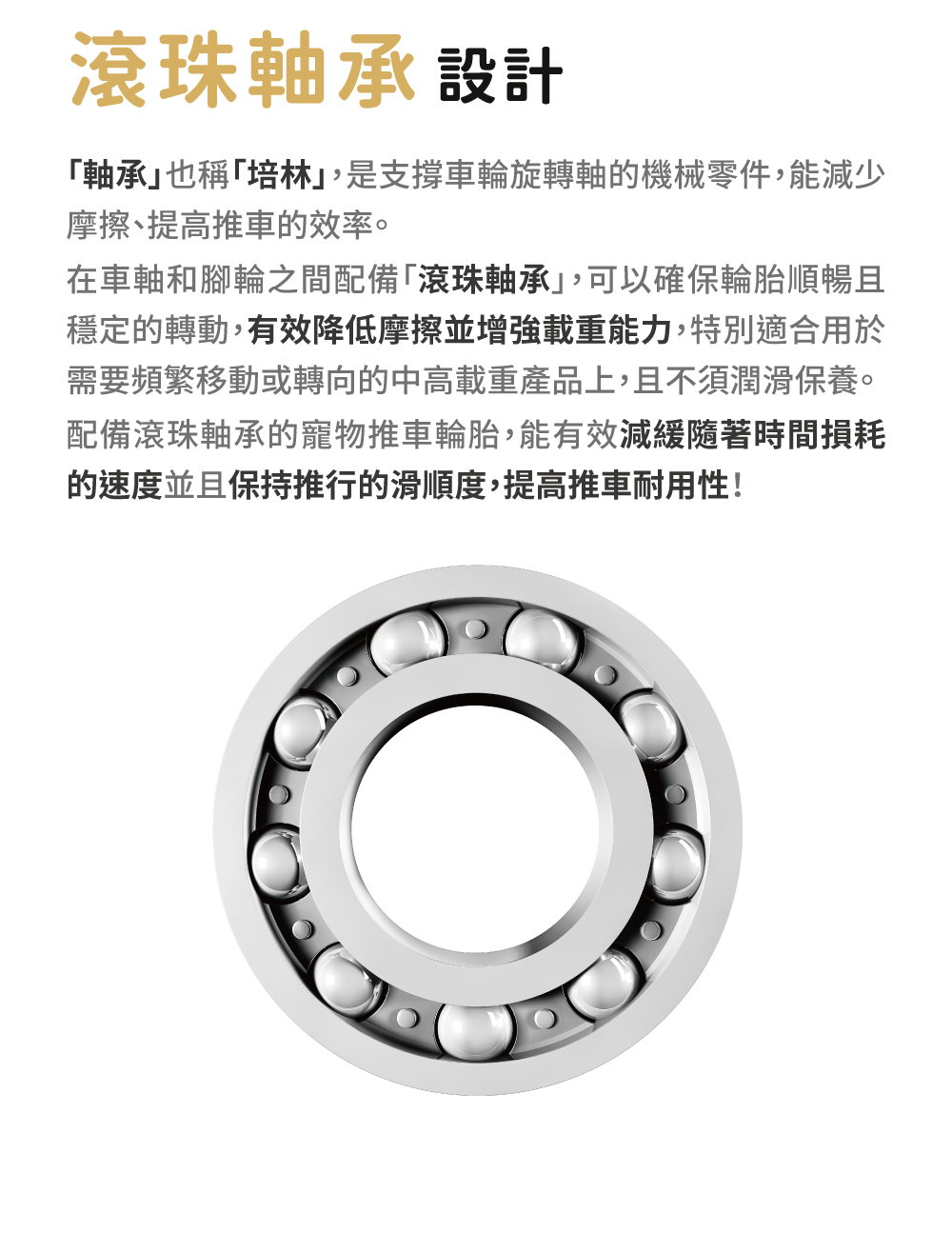 滾珠軸承 設計

「軸承」也稱「培林」，是支撐車輪旋轉軸的機械零件，能減少摩擦、提高推車的效率。

在車軸和腳輪之間配備「滾珠軸承」，可以確保輪胎順暢且穩定的轉動，有效降低摩擦並增強載重能力，特別適合用於需要頻繁移動或轉向的中高載重產品上，且不須潤滑保養。

配備滾珠軸承的寵物推車輪胎，能有效減緩隨著時間損耗的速度並且保持推行的滑順度，提高推車耐用性！